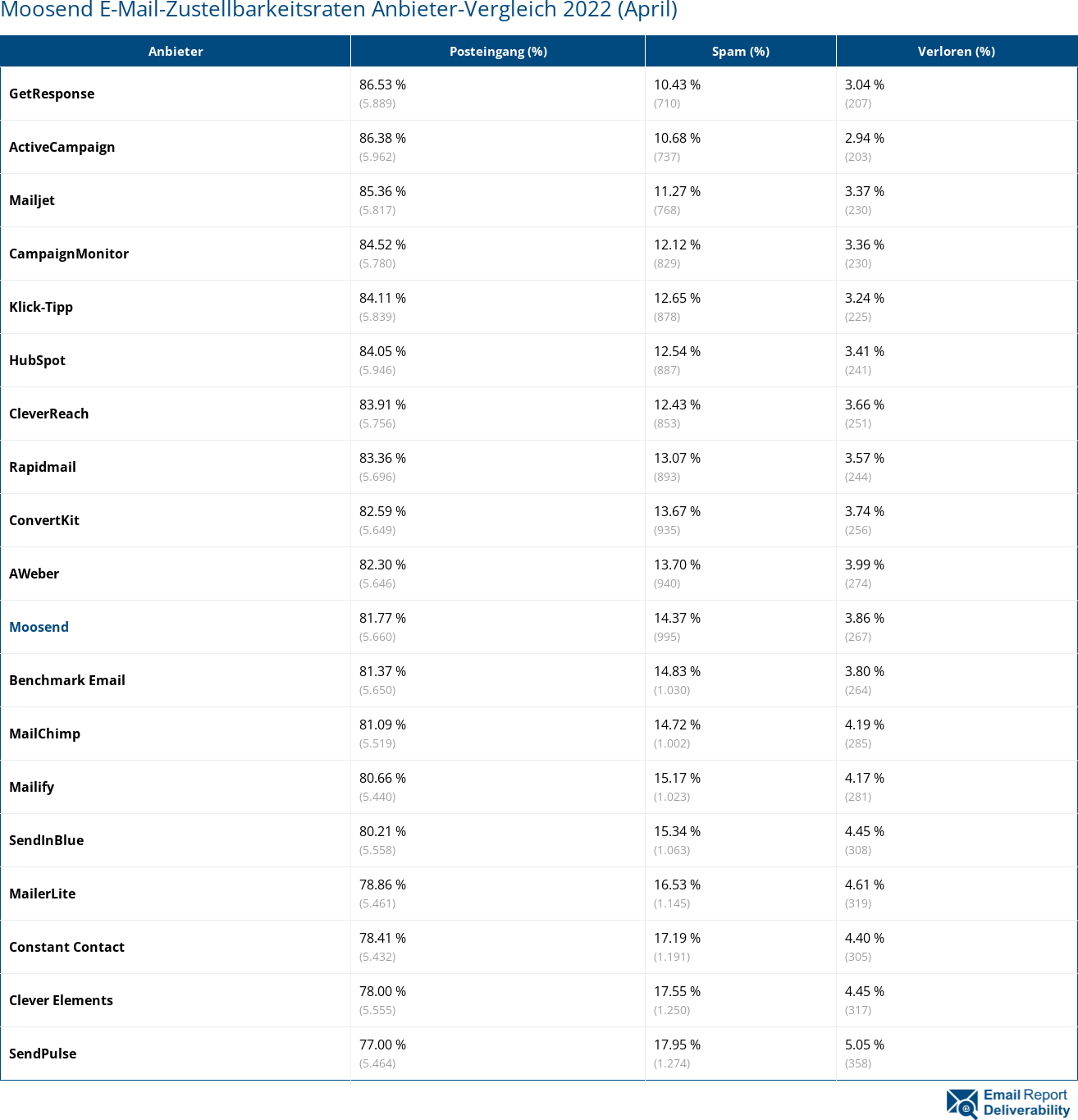 Moosend E-Mail-Zustellbarkeitsraten Anbieter-Vergleich 2022 (April)

| Anbieter | Posteingang (%) | Spam (%) | Verloren (%) |
|---|---|---|---|
| GetResponse | 86.53 % (5.889) | 10.43 % (710) | 3.04 % (207) |
| ActiveCampaign | 86.38 % (5.962) | 10.68 % (737) | 2.94 % (203) |
| Mailjet | 85.36 % (5.817) | 11.27 % (768) | 3.37 % (230) |
| CampaignMonitor | 84.52 % (5.780) | 12.12 % (829) | 3.36 % (230) |
| Klick-Tipp | 84.11 % (5.839) | 12.65 % (878) | 3.24 % (225) |
| HubSpot | 84.05 % (5.946) | 12.54 % (887) | 3.41 % (241) |
| CleverReach | 83.91 % (5.756) | 12.43 % (853) | 3.66 % (251) |
| Rapidmail | 83.36 % (5.696) | 13.07 % (893) | 3.57 % (244) |
| ConvertKit | 82.59 % (5.649) | 13.67 % (935) | 3.74 % (256) |
| AWeber | 82.30 % (5.646) | 13.70 % (940) | 3.99 % (274) |
| Moosend | 81.77 % (5.660) | 14.37 % (995) | 3.86 % (267) |
| Benchmark Email | 81.37 % (5.650) | 14.83 % (1.030) | 3.80 % (264) |
| MailChimp | 81.09 % (5.519) | 14.72 % (1.002) | 4.19 % (285) |
| Mailify | 80.66 % (5.440) | 15.17 % (1.023) | 4.17 % (281) |
| SendInBlue | 80.21 % (5.558) | 15.34 % (1.063) | 4.45 % (308) |
| MailerLite | 78.86 % (5.461) | 16.53 % (1.145) | 4.61 % (319) |
| Constant Contact | 78.41 % (5.432) | 17.19 % (1.191) | 4.40 % (305) |
| Clever Elements | 78.00 % (5.555) | 17.55 % (1.250) | 4.45 % (317) |
| SendPulse | 77.00 % (5.464) | 17.95 % (1.274) | 5.05 % (358) |

Email Report Deliverability